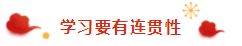 学习要有连贯性